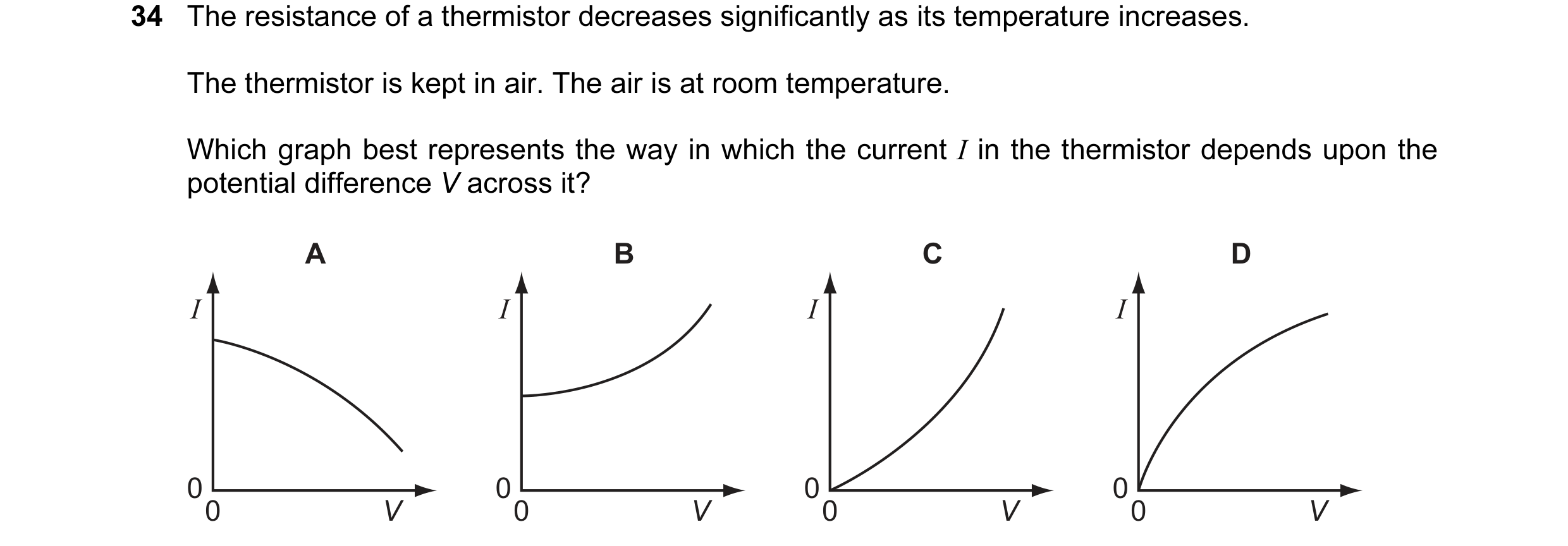 34 The resistance of a thermistor decreases significantly as its temperature increases.

The thermistor is kept in air. The air is at room temperature.

Which graph best represents the way in which the current $I$ in the thermistor depends upon the potential difference $V$ across it?

A

$I$

0

0

$V$

B

$I$

0

0

$V$

C

$I$

0

0

$V$

D

$I$

0

0

$V$